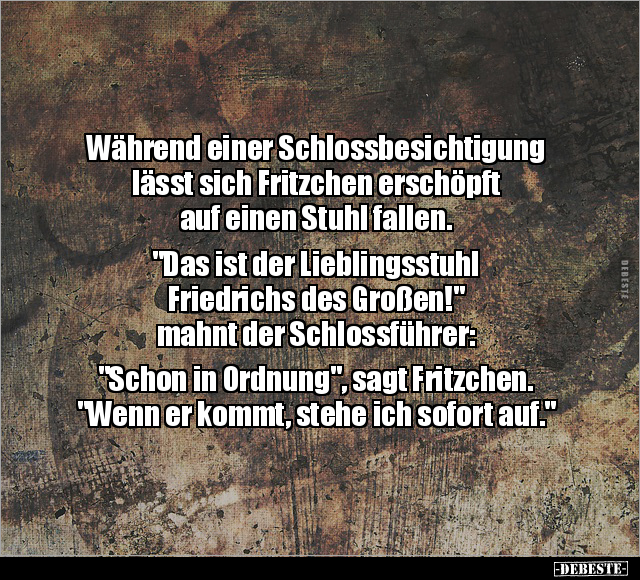 Während einer Schlossbesichtigung lässt sich Fritzchen erschöpft auf einen Stuhl fallen.

"Das ist der Lieblingsstuhl Friedrichs des Großen!" mahnt der Schlossführer:

"Schon in Ordnung", sagt Fritzchen. "Wenn er kommt, stehe ich sofort auf."

DEBESTE

-DEBESTE-